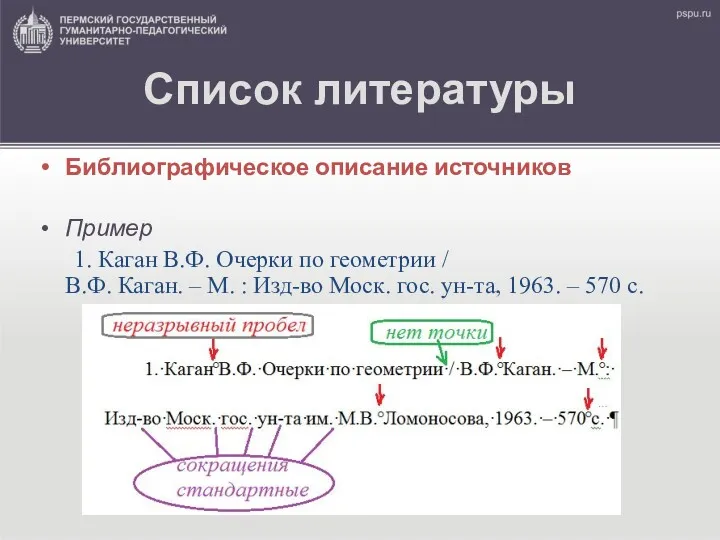 ПЕРМСКИЙ ГОСУДАРСТВЕННЫЙ ГУМАНИТАРНО-ПЕДАГОГИЧЕСКИЙ УНИВЕРСИТЕТ

pspu.ru

Список литературы

• Библиографическое описание источников

• Пример

1. Каган В.Ф. Очерки по геометрии / В.Ф. Каган. – М. : Изд-во Моск. гос. ун-та, 1963. – 570 с.

неразрывный пробел

нет точки

1.·Каган°В.Ф.·Очерки·по·геометрии·/·В.Ф.°Каган.·–·М.°:·

Изд-во·Моск.·гос.·ун-та·им.·М.В.°Ломоносова,·1963.·–·570°с.·¶

сокращения стандартные